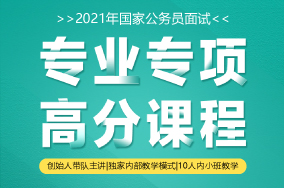 >>2021年国家公务员面试<<

专业专项
高分课程

创始人带队主讲|独家内部教学模式|10人内小班教学